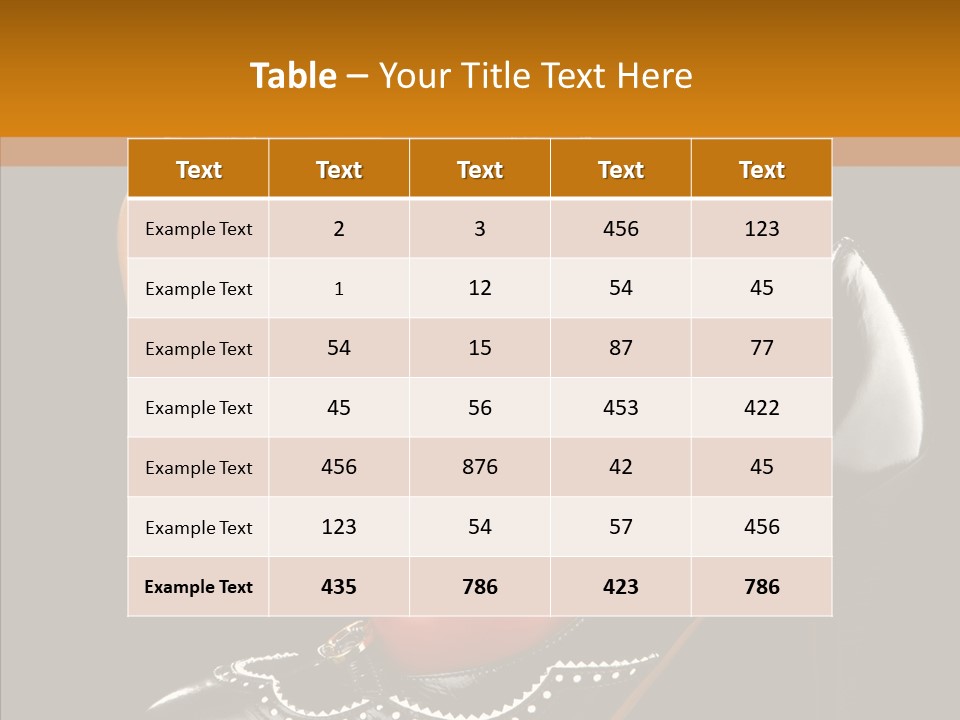 Table – Your Title Text Here

| Text | Text | Text | Text | Text |
|---|---|---|---|---|
| Example Text | 2 | 3 | 456 | 123 |
| Example Text | 1 | 12 | 54 | 45 |
| Example Text | 54 | 15 | 87 | 77 |
| Example Text | 45 | 56 | 453 | 422 |
| Example Text | 456 | 876 | 42 | 45 |
| Example Text | 123 | 54 | 57 | 456 |
| Example Text | 435 | 786 | 423 | 786 |